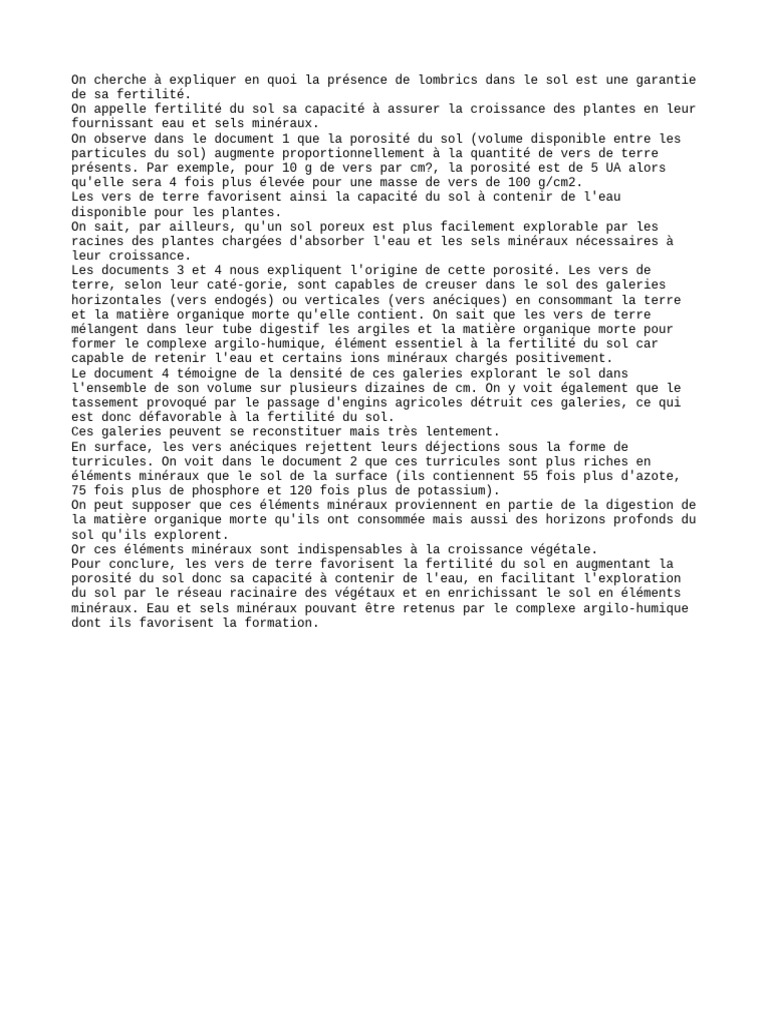 On cherche à expliquer en quoi la présence de lombrics dans le sol est une garantie de sa fertilité.
On appelle fertilité du sol sa capacité à assurer la croissance des plantes en leur fournissant eau et sels minéraux.
On observe dans le document 1 que la porosité du sol (volume disponible entre les particules du sol) augmente proportionnellement à la quantité de vers de terre présents. Par exemple, pour 10 g de vers par cm?, la porosité est de 5 UA alors qu'elle sera 4 fois plus élevée pour une masse de vers de 100 g/cm2.
Les vers de terre favorisent ainsi la capacité du sol à contenir de l'eau disponible pour les plantes.
On sait, par ailleurs, qu'un sol poreux est plus facilement explorable par les racines des plantes chargées d'absorber l'eau et les sels minéraux nécessaires à leur croissance.
Les documents 3 et 4 nous expliquent l'origine de cette porosité. Les vers de terre, selon leur caté-gorie, sont capables de creuser dans le sol des galeries horizontales (vers endogés) ou verticales (vers anéciques) en consommant la terre et la matière organique morte qu'elle contient. On sait que les vers de terre mélangent dans leur tube digestif les argiles et la matière organique morte pour former le complexe argilo-humique, élément essentiel à la fertilité du sol car capable de retenir l'eau et certains ions minéraux chargés positivement.
Le document 4 témoigne de la densité de ces galeries explorant le sol dans l'ensemble de son volume sur plusieurs dizaines de cm. On y voit également que le tassement provoqué par le passage d'engins agricoles détruit ces galeries, ce qui est donc défavorable à la fertilité du sol.
Ces galeries peuvent se reconstituer mais très lentement.
En surface, les vers anéciques rejettent leurs déjections sous la forme de turricules. On voit dans le document 2 que ces turricules sont plus riches en éléments minéraux que le sol de la surface (ils contiennent 55 fois plus d'azote, 75 fois plus de phosphore et 120 fois plus de potassium).
On peut supposer que ces éléments minéraux proviennent en partie de la digestion de la matière organique morte qu'ils ont consommée mais aussi des horizons profonds du sol qu'ils explorent.
Or ces éléments minéraux sont indispensables à la croissance végétale.
Pour conclure, les vers de terre favorisent la fertilité du sol en augmentant la porosité du sol donc sa capacité à contenir de l'eau, en facilitant l'exploration du sol par le réseau racinaire des végétaux et en enrichissant le sol en éléments minéraux. Eau et sels minéraux pouvant être retenus par le complexe argilo-humique dont ils favorisent la formation.